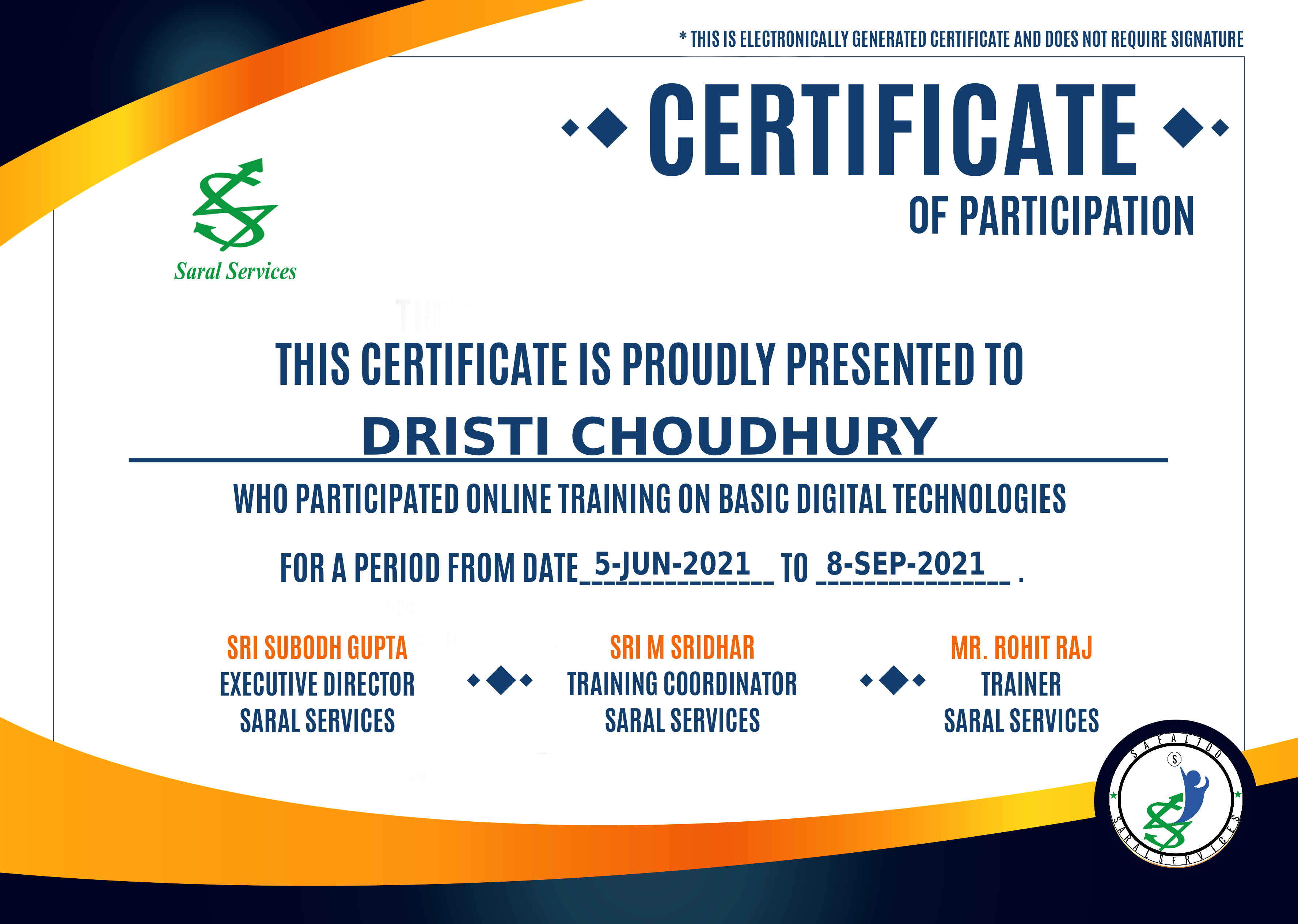 * THIS IS ELECTRONICALLY GENERATED CERTIFICATE AND DOES NOT REQUIRE SIGNATURE

CERTIFICATE

OF PARTICIPATION

Saral Services

THIS CERTIFICATE IS PROUDLY PRESENTED TO

DRISTI CHOUDHURY

WHO PARTICIPATED ONLINE TRAINING ON BASIC DIGITAL TECHNOLOGIES

FOR A PERIOD FROM DATE 5-JUN-2021 TO 8-SEP-2021 .

SRI SUBODH GUPTA
EXECUTIVE DIRECTOR
SARAL SERVICES

SRI M SRIDHAR
TRAINING COORDINATOR
SARAL SERVICES

MR. ROHIT RAJ
TRAINER
SARAL SERVICES

SAFALTOO
S
SARAL SERVICES